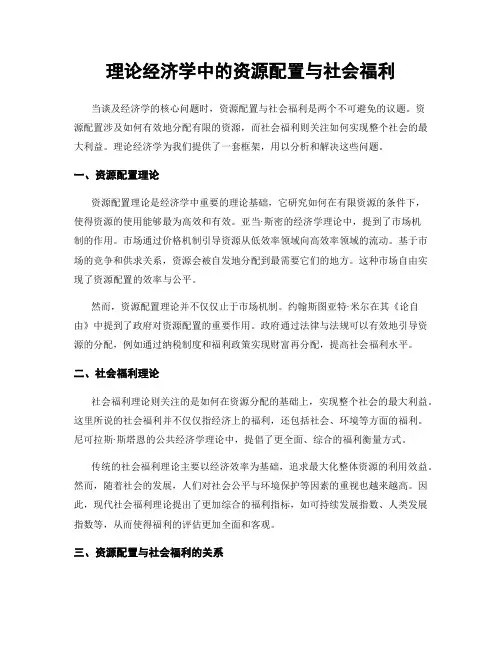 理论经济学中的资源配置与社会福利

当谈及经济学的核心问题时，资源配置与社会福利是两个不可避免的议题。资源配置涉及如何有效地分配有限的资源，而社会福利则关注如何实现整个社会的最大利益。理论经济学为我们提供了一套框架，用以分析和解决这些问题。

一、资源配置理论

资源配置理论是经济学中重要的理论基础，它研究如何在有限资源的条件下，使得资源的使用能够最为高效和有效。亚当·斯密的经济学理论中，提到了市场机制的作用。市场通过价格机制引导资源从低效率领域向高效率领域的流动。基于市场的竞争和供求关系，资源会被自发地分配到最需要它们的地方。这种市场自由实现了资源配置的效率与公平。

然而，资源配置理论并不仅仅止于市场机制。约翰斯图亚特·米尔在其《论自由》中提到了政府对资源配置的重要作用。政府通过法律与法规可以有效地引导资源的分配，例如通过纳税制度和福利政策实现财富再分配，提高社会福利水平。

二、社会福利理论

社会福利理论则关注的是如何在资源分配的基础上，实现整个社会的最大利益。这里所说的社会福利并不仅仅指经济上的福利，还包括社会、环境等方面的福利。尼可拉斯·斯塔恩的公共经济学理论中，提倡了更全面、综合的福利衡量方式。

传统的社会福利理论主要以经济效率为基础，追求最大化整体资源的利用效益。然而，随着社会的发展，人们对社会公平与环境保护等因素的重视也越来越高。因此，现代社会福利理论提出了更加综合的福利指标，如可持续发展指数、人类发展指数等，从而使得福利的评估更加全面和客观。

三、资源配置与社会福利的关系